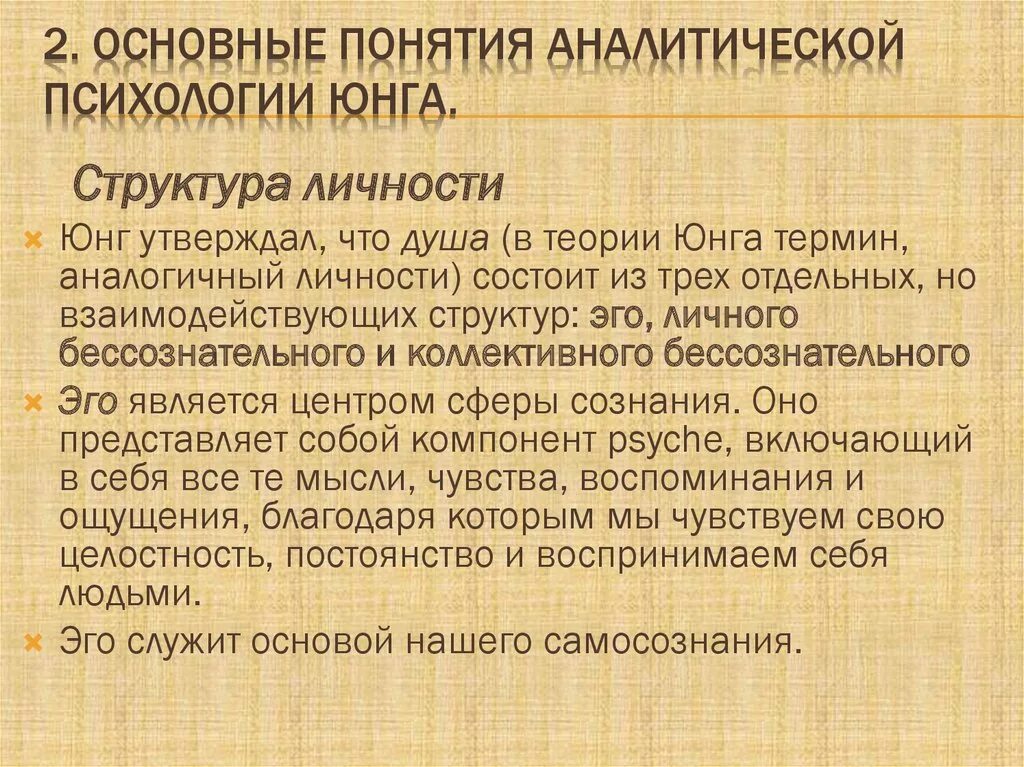 2. ОСНОВНЫЕ ПОНЯТИЯ АНАЛИТИЧЕСКОЙ ПСИХОЛОГИИ ЮНГА.

Структура личности

Юнг утверждал, что душа (в теории Юнга термин, аналогичный личности) состоит из трех отдельных, но взаимодействующих структур: эго, личного бессознательного и коллективного бессознательного

Эго является центром сферы сознания. Оно представляет собой компонент psyche, включающий в себя все те мысли, чувства, воспоминания и ощущения, благодаря которым мы чувствуем свою целостность, постоянство и воспринимаем себя людьми.

Эго служит основой нашего самосознания.